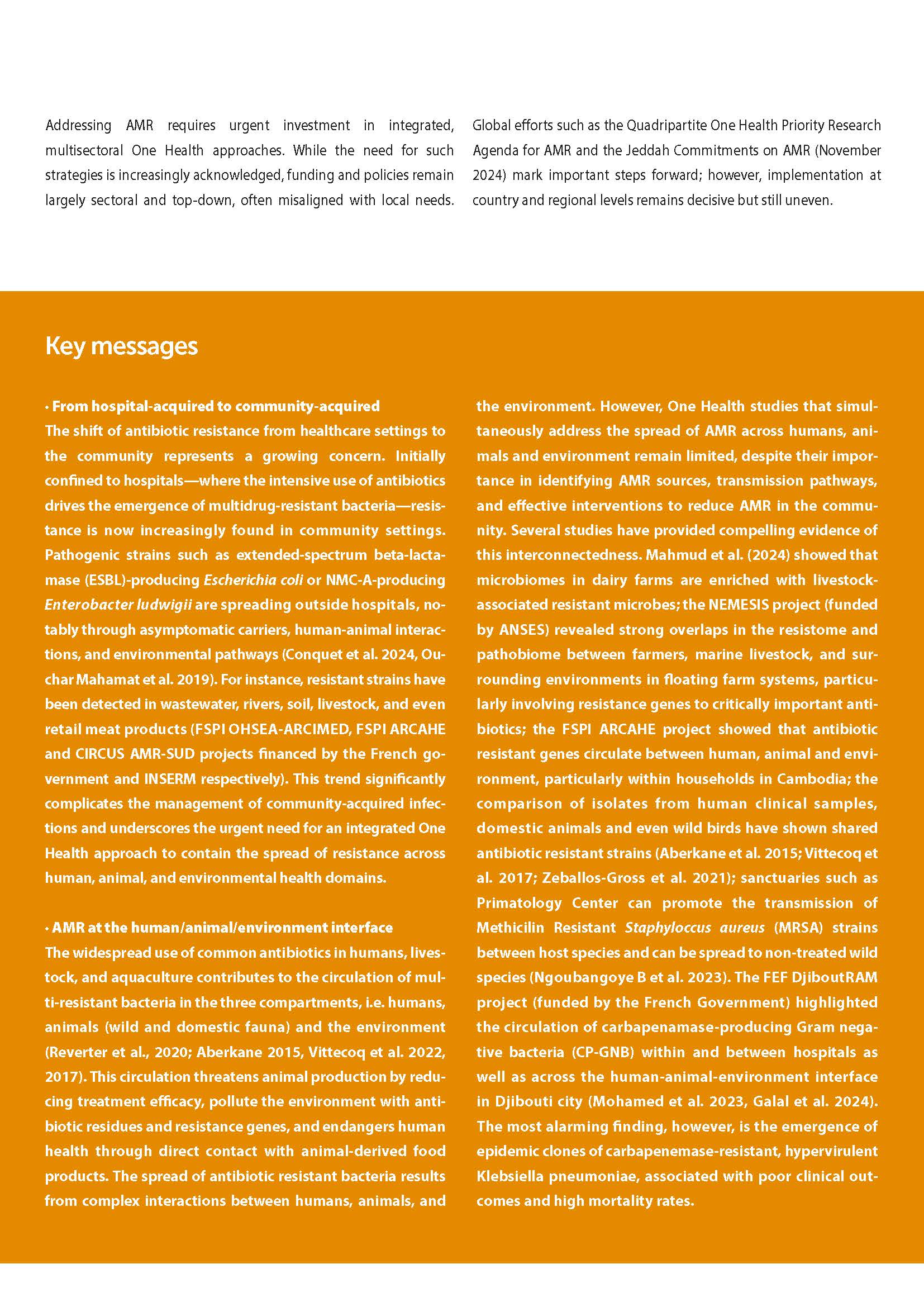 Addressing AMR requires urgent investment in integrated, multisectoral One Health approaches. While the need for such strategies is increasingly acknowledged, funding and policies remain largely sectoral and top-down, often misaligned with local needs.

Global efforts such as the Quadripartite One Health Priority Research Agenda for AMR and the Jeddah Commitments on AMR (November 2024) mark important steps forward; however, implementation at country and regional levels remains decisive but still uneven.

Key messages

• From hospital-acquired to community-acquired
The shift of antibiotic resistance from healthcare settings to the community represents a growing concern. Initially confined to hospitals—where the intensive use of antibiotics drives the emergence of multidrug-resistant bacteria—resistance is now increasingly found in community settings. Pathogenic strains such as extended-spectrum beta-lactamase (ESBL)-producing Escherichia coli or NMC-A-producing Enterobacter ludwigii are spreading outside hospitals, notably through asymptomatic carriers, human-animal interactions, and environmental pathways (Conquet et al. 2024, Ouchar Mahamat et al. 2019). For instance, resistant strains have been detected in wastewater, rivers, soil, livestock, and even retail meat products (FSPI OHSEA-ARCIMED, FSPI ARCAHE and CIRCUS AMR-SUD projects financed by the French government and INSERM respectively). This trend significantly complicates the management of community-acquired infections and underscores the urgent need for an integrated One Health approach to contain the spread of resistance across human, animal, and environmental health domains.

• AMR at the human/animal/environment interface
The widespread use of common antibiotics in humans, livestock, and aquaculture contributes to the circulation of multi-resistant bacteria in the three compartments, i.e. humans, animals (wild and domestic fauna) and the environment (Reverter et al., 2020; Aberkane 2015, Vittecoq et al. 2022, 2017). This circulation threatens animal production by reducing treatment efficacy, pollute the environment with antibiotic residues and resistance genes, and endangers human health through direct contact with animal-derived food products. The spread of antibiotic resistant bacteria results from complex interactions between humans, animals, and the environment. However, One Health studies that simultaneously address the spread of AMR across humans, animals and environment remain limited, despite their importance in identifying AMR sources, transmission pathways, and effective interventions to reduce AMR in the community. Several studies have provided compelling evidence of this interconnectedness. Mahmud et al. (2024) showed that microbiomes in dairy farms are enriched with livestock-associated resistant microbes; the NEMESIS project (funded by ANSES) revealed strong overlaps in the resistome and pathobiome between farmers, marine livestock, and surrounding environments in floating farm systems, particularly involving resistance genes to critically important antibiotics; the FSPI ARCAHE project showed that antibiotic resistant genes circulate between human, animal and environment, particularly within households in Cambodia; the comparison of isolates from human clinical samples, domestic animals and even wild birds have shown shared antibiotic resistant strains (Aberkane et al. 2015; Vittecoq et al. 2017; Zeballos-Gross et al. 2021); sanctuaries such as Primatology Center can promote the transmission of Methicilin Resistant Staphyloccus aureus (MRSA) strains between host species and can be spread to non-treated wild species (Ngoubangoye B et al. 2023). The FEF DjiboutRAM project (funded by the French Government) highlighted the circulation of carbapenamase-producing Gram negative bacteria (CP-GNB) within and between hospitals as well as across the human-animal-environment interface in Djibouti city (Mohamed et al. 2023, Galal et al. 2024). The most alarming finding, however, is the emergence of epidemic clones of carbapenemase-resistant, hypervirulent Klebsiella pneumoniae, associated with poor clinical outcomes and high mortality rates.